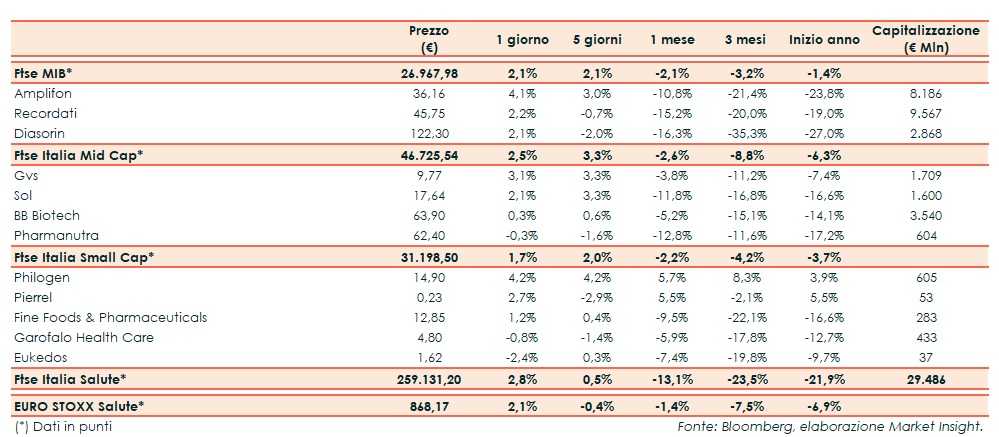 |  | Prezzo (€) | 1 giorno | 5 giorni | 1 mese | 3 mesi | Inizio anno | Capitalizzazione (€ Mln) |
|---|---|---|---|---|---|---|---|
| Ftse MIB* | 26.967,98 | 2,1% | 2,1% | -2,1% | -3,2% | -1,4% |  |
| Amplifon | 36,16 | 4,1% | 3,0% | -10,8% | -21,4% | -23,8% | 8.186 |
| Recordati | 45,75 | 2,2% | -0,7% | -15,2% | -20,0% | -19,0% | 9.567 |
| Diasorin | 122,30 | 2,1% | -2,0% | -16,3% | -35,3% | -27,0% | 2.868 |
| Ftse Italia Mid Cap* | 46.725,54 | 2,5% | 3,3% | -2,6% | -8,8% | -6,3% |  |
| Gvs | 9,77 | 3,1% | 3,3% | -3,8% | -11,2% | -7,4% | 1.709 |
| Sol | 17,64 | 2,1% | 3,3% | -11,8% | -16,8% | -16,6% | 1.600 |
| BB Biotech | 63,90 | 0,3% | 0,6% | -5,2% | -15,1% | -14,1% | 3.540 |
| Pharmanutra | 62,40 | -0,3% | -1,6% | -12,8% | -11,6% | -17,2% | 604 |
| Ftse Italia Small Cap* | 31.198,50 | 1,7% | 2,0% | -2,2% | -4,2% | -3,7% |  |
| Philogen | 14,90 | 4,2% | 4,2% | 5,7% | 8,3% | 3,9% | 605 |
| Pierrel | 0,23 | 2,7% | -2,9% | 5,5% | -2,1% | 5,5% | 53 |
| Fine Foods & Pharmaceuticals | 12,85 | 1,2% | 0,4% | -9,5% | -22,1% | -16,6% | 283 |
| Garofalo Health Care | 4,80 | -0,8% | -1,4% | -5,9% | -17,8% | -12,7% | 433 |
| Eukedos | 1,62 | -2,4% | 0,3% | -7,4% | -19,8% | -9,7% | 37 |
| Ftse Italia Salute* | 259.131,20 | 2,8% | 0,5% | -13,1% | -23,5% | -21,9% | 29.486 |
| EURO STOXX Salute* | 868,17 | 2,1% | -0,4% | -1,4% | -7,5% | -6,9% |  |

(*) Dati in punti

Fonte: Bloomberg, elaborazione Market Insight.